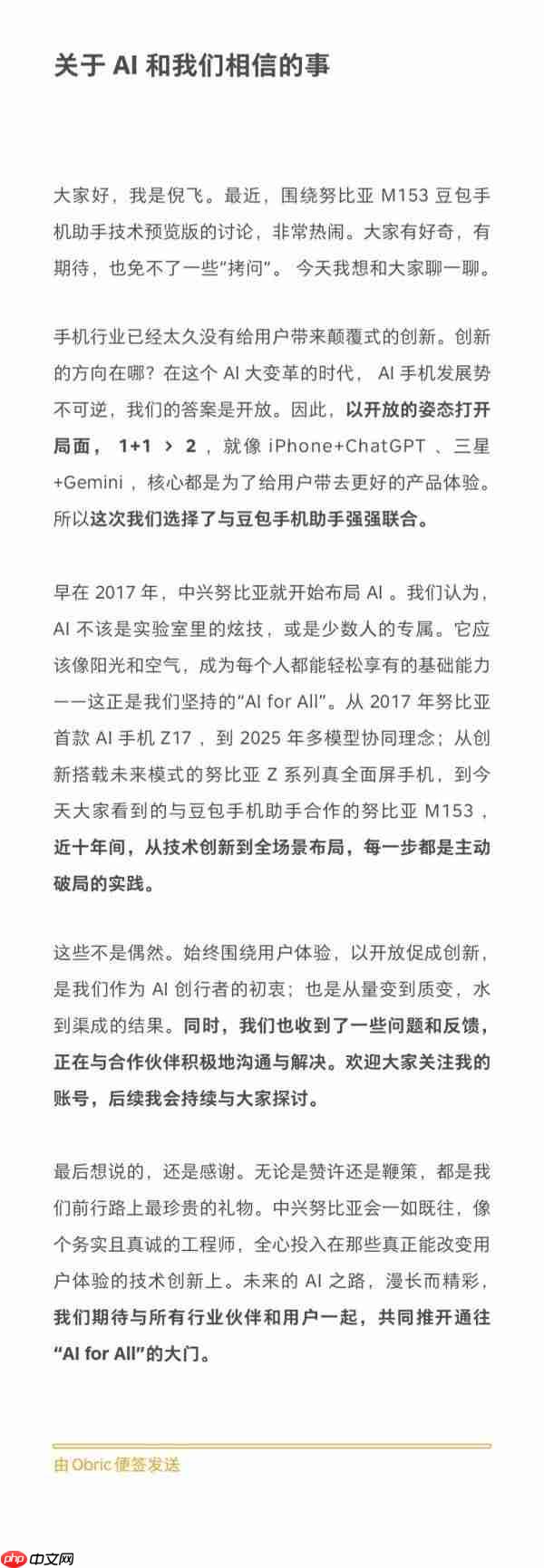 关于 AI 和我们相信的事

大家好，我是倪飞。最近，围绕努比亚 M153 豆包手机助手技术预览版的讨论，非常热闹。大家有好奇，有期待，也免不了一些“拷问”。 今天我想和大家聊一聊。

手机行业已经太久没有给用户带来颠覆式的创新。创新的方向在哪？在这个 AI 大变革的时代， AI 手机发展势不可逆，我们的答案是开放。因此，以开放的姿态打开局面， 1+1 ＞ 2 ，就像 iPhone+ChatGPT 、三星+Gemini ，核心都是为了给用户带去更好的产品体验。所以这次我们选择了与豆包手机助手强强联合。

早在 2017 年，中兴努比亚就开始布局 AI 。我们认为，AI 不该是实验室里的炫技，或是少数人的专属。它应该像阳光和空气，成为每个人都能轻松享有的基础能力——这正是我们坚持的“AI for All”。从 2017 年努比亚首款 AI 手机 Z17 ，到 2025 年多模型协同理念；从创新搭载未来模式的努比亚 Z 系列真全面屏手机，到今天大家看到的与豆包手机助手合作的努比亚 M153 ，近十年间，从技术创新到全场景布局，每一步都是主动破局的实践。

这些不是偶然。始终围绕用户体验，以开放促成创新，是我们作为 AI 创行者的初衷；也是从量变到质变，水到渠成的结果。同时，我们也收到了一些问题和反馈，正在与合作伙伴积极地沟通与解决。欢迎大家关注我的账号，后续我会持续与大家探讨。

最后想说的，还是感谢。无论是赞许还是鞭策，都是我们前行路上最珍贵的礼物。中兴努比亚会一如既往，像个务实且真诚的工程师，全心投入在那些真正能改变用户体验的技术创新上。未来的 AI 之路，漫长而精彩，我们期待与所有行业伙伴和用户一起，共同推开通往“AI for All”的大门。

由 Obric 便签发送

php 中文网